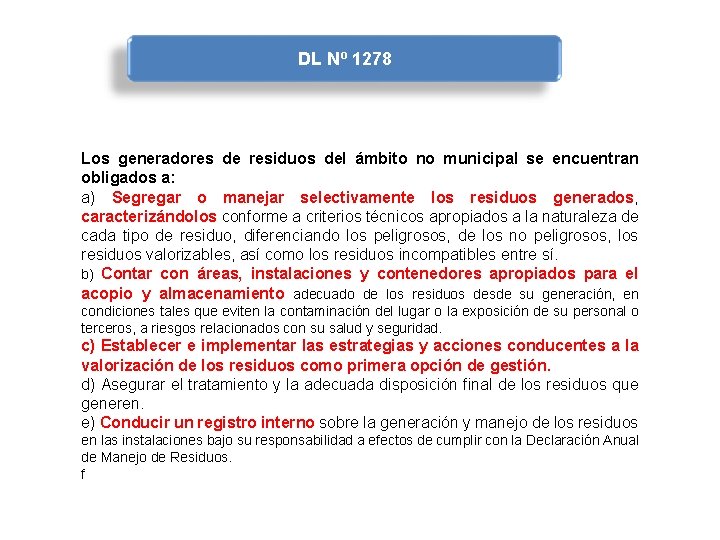 DL Nº 1278

Los generadores de residuos del ámbito no municipal se encuentran obligados a:
a) Segregar o manejar selectivamente los residuos generados, caracterizándolos conforme a criterios técnicos apropiados a la naturaleza de cada tipo de residuo, diferenciando los peligrosos, de los no peligrosos, los residuos valorizables, así como los residuos incompatibles entre sí.
b) Contar con áreas, instalaciones y contenedores apropiados para el acopio y almacenamiento adecuado de los residuos desde su generación, en condiciones tales que eviten la contaminación del lugar o la exposición de su personal o terceros, a riesgos relacionados con su salud y seguridad.
c) Establecer e implementar las estrategias y acciones conducentes a la valorización de los residuos como primera opción de gestión.
d) Asegurar el tratamiento y la adecuada disposición final de los residuos que generen.
e) Conducir un registro interno sobre la generación y manejo de los residuos en las instalaciones bajo su responsabilidad a efectos de cumplir con la Declaración Anual de Manejo de Residuos.
f